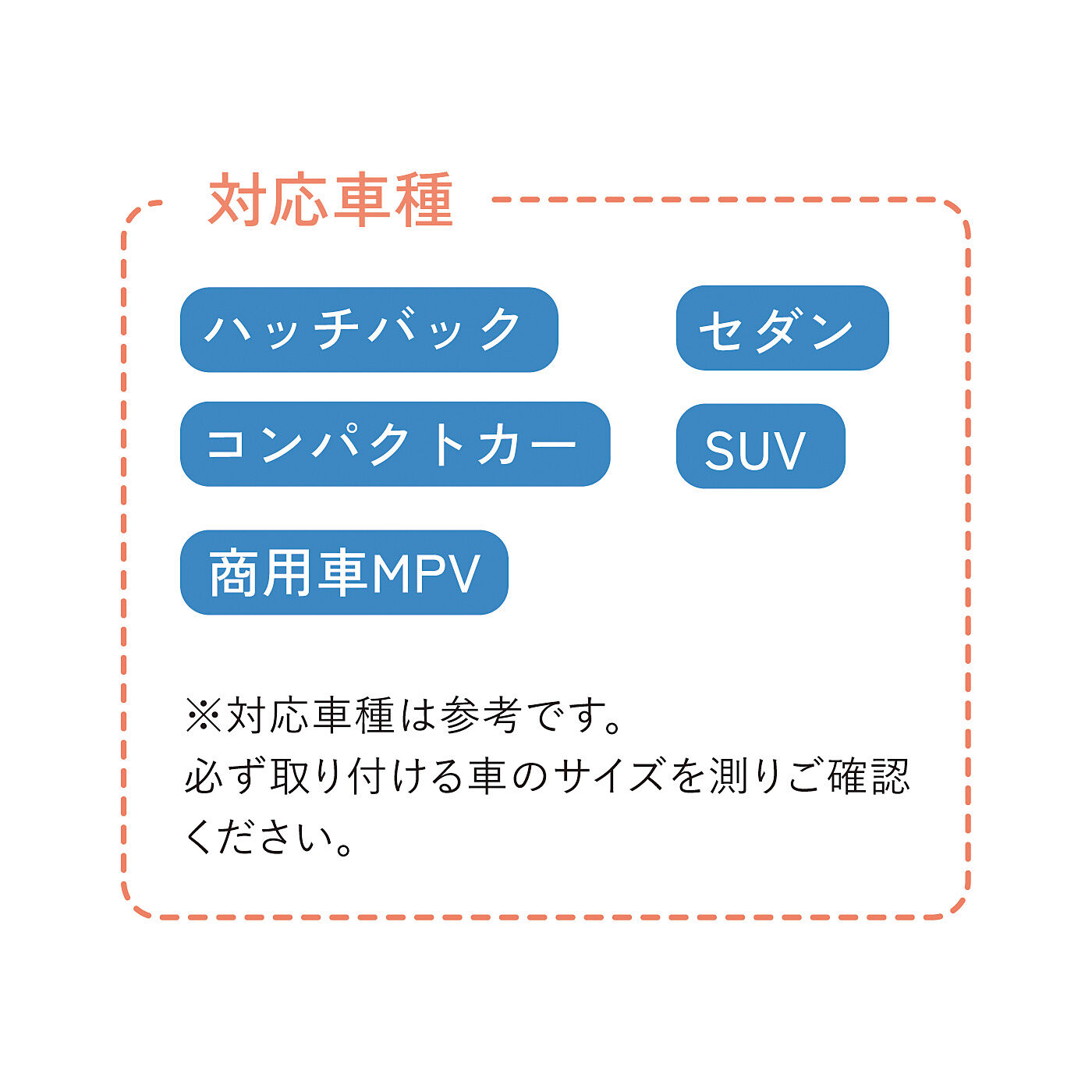 対応車種

ハッチバック

セダン

コンパクトカー

SUV

商用車MPV

※対応車種は参考です。
必ず取り付ける車のサイズを測りご確認ください。